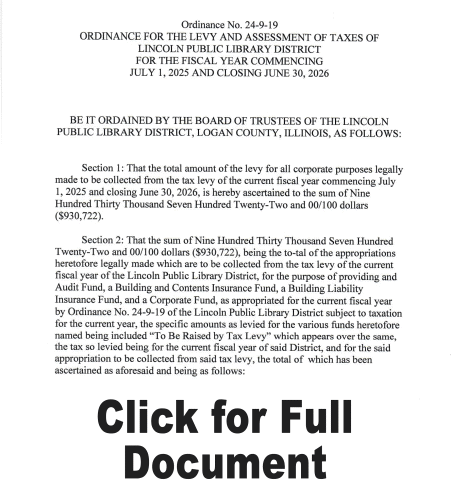 Ordinance No. 24-9-19
ORDINANCE FOR THE LEVY AND ASSESSMENT OF TAXES OF LINCOLN PUBLIC LIBRARY DISTRICT FOR THE FISCAL YEAR COMMENCING JULY 1, 2025 AND CLOSING JUNE 30, 2026

BE IT ORDAINED BY THE BOARD OF TRUSTEES OF THE LINCOLN PUBLIC LIBRARY DISTRICT, LOGAN COUNTY, ILLINOIS, AS FOLLOWS:

Section 1: That the total amount of the levy for all corporate purposes legally made to be collected from the tax levy of the current fiscal year commencing July 1, 2025 and closing June 30, 2026, is hereby ascertained to the sum of Nine Hundred Thirty Thousand Seven Hundred Twenty-Two and 00/100 dollars ($930,722).

Section 2: That the sum of Nine Hundred Thirty Thousand Seven Hundred Twenty-Two and 00/100 dollars ($930,722), being the to-tal of the appropriations heretofore legally made which are to be collected from the tax levy of the current fiscal year of the Lincoln Public Library District, for the purpose of providing and Audit Fund, a Building and Contents Insurance Fund, a Building Liability Insurance Fund, and a Corporate Fund, as appropriated for the current fiscal year by Ordinance No. 24-9-19 of the Lincoln Public Library District subject to taxation for the current year, the specific amounts as levied for the various funds heretofore named being included "To Be Raised by Tax Levy" which appears over the same, the tax so levied being for the current fiscal year of said District, and for the said appropriation to be collected from said tax levy, the total of which has been ascertained as aforesaid and being as follows:

Click for Full Document